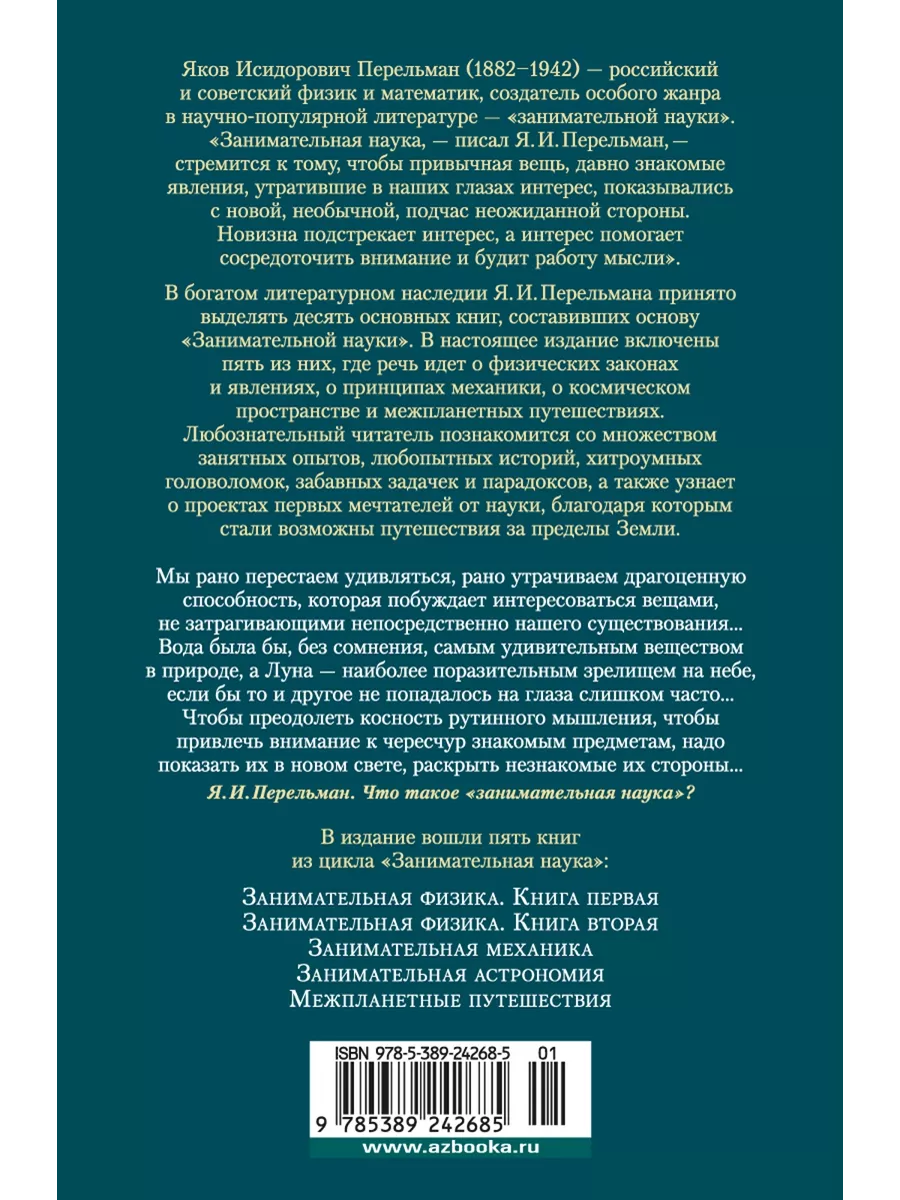 Яков Исидорович Перельман (1882–1942) — российский и советский физик и математик, создатель особого жанра в научно-популярной литературе — «занимательной науки». «Занимательная наука, — писал Я. И. Перельман, — стремится к тому, чтобы привычная вещь, давно знакомые явления, утратившие в наших глазах интерес, показывались с новой, необычной, подчас неожиданной стороны. Новизна подстрекает интерес, а интерес помогает сосредоточить внимание и будит работу мысли».

В богатом литературном наследии Я. И. Перельмана принято выделять десять основных книг, составивших основу «Занимательной науки». В настоящее издание включены пять из них, где речь идет о физических законах и явлениях, о принципах механики, о космическом пространстве и межпланетных путешествиях. Любознательный читатель познакомится со множеством занятных опытов, любопытных историй, хитроумных головоломок, забавных задачек и парадоксов, а также узнает о проектах первых мечтателей от науки, благодаря которым стали возможны путешествия за пределы Земли.

Мы рано перестаем удивляться, рано утрачиваем драгоценную способность, которая побуждает интересоваться вещами, не затрагивающими непосредственно нашего существования... Вода была бы, без сомнения, самым удивительным веществом в природе, а Луна — наиболее поразительным зрелищем на небе, если бы то и другое не попадалось на глаза слишком часто... Чтобы преодолеть косность рутинного мышления, чтобы привлечь внимание к чересчур знакомым предметам, надо показать их в новом свете, раскрыть незнакомые их стороны...

Я. И. Перельман. Что такое «занимательная наука»?

В издание вошли пять книг из цикла «Занимательная наука»:

Занимательная физика. Книга первая
Занимательная физика. Книга вторая
Занимательная механика
Занимательная астрономия
Межпланетные путешествия

ISBN 978-5-389-24268-5 01

9 785389 242685

www.azbooka.ru